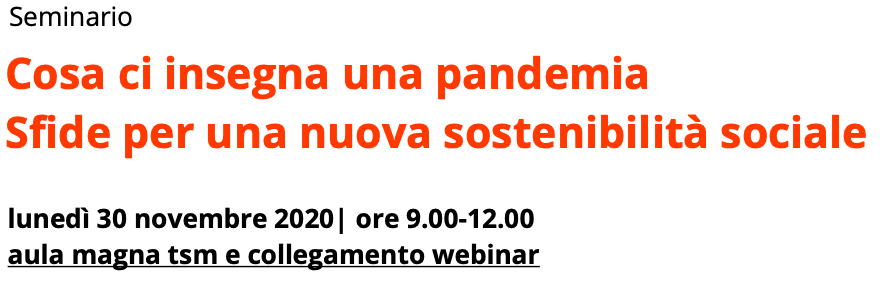 Seminario

Cosa ci insegna una pandemia
Sfide per una nuova sostenibilità sociale

lunedì 30 novembre 2020| ore 9.00-12.00
aula magna tsm e collegamento webinar